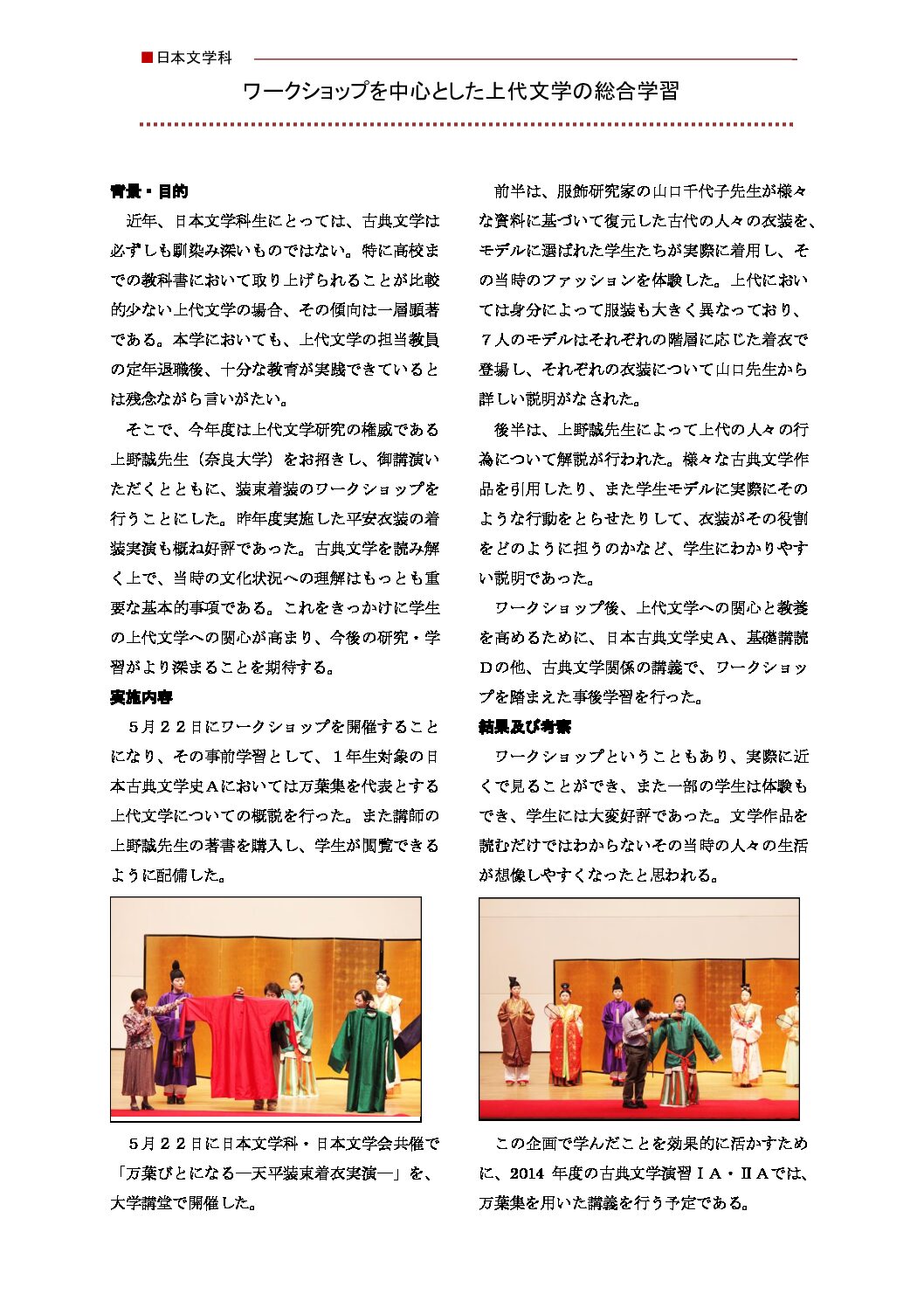 ■日本文学科

ワークショップを中心とした上代文学の総合学習

背景・目的

近年、日本文学科生にとっては、古典文学は必ずしも馴染み深いものではない。特に高校までの教科書において取り上げられることが比較的少ない上代文学の場合、その傾向は一層顕著である。本学においても、上代文学の担当教員の定年退職後、十分な教育が実践できているとは残念ながら言いがたい。

そこで、今年度は上代文学研究の権威である上野誠先生（奈良大学）をお招きし、御講演いただくとともに、装束着装のワークショップを行うことにした。昨年度実施した平安衣装の着装実演も概ね好評であった。古典文学を読み解く上で、当時の文化状況への理解はもっとも重要な基本的事項である。これをきっかけに学生の上代文学への関心が高まり、今後の研究・学習がより深まることを期待する。

実施内容

５月２２日にワークショップを開催することになり、その事前学習として、１年生対象の日本古典文学史Ａにおいては万葉集を代表とする上代文学についての概説を行った。また講師の上野誠先生の著書を購入し、学生が閲覧できるように配備した。

５月２２日に日本文学科・日本文学会共催で「万葉びとになる―天平装束着衣実演―」を、大学講堂で開催した。

前半は、服飾研究家の山口千代子先生が様々な資料に基づいて復元した古代の人々の衣装を、モデルに選ばれた学生たちが実際に着用し、その当時のファッションを体験した。上代においては身分によって服装も大きく異なっており、７人のモデルはそれぞれの階層に応じた着衣で登場し、それぞれの衣装について山口先生から詳しい説明がなされた。

後半は、上野誠先生によって上代の人々の行為について解説が行われた。様々な古典文学作品を引用したり、また学生モデルに実際にそのような行動をとらせたりして、衣装がその役割をどのように担うのかなど、学生にわかりやすい説明であった。

ワークショップ後、上代文学への関心と教養を高めるために、日本古典文学史Ａ、基礎講読Ｄの他、古典文学関係の講義で、ワークショップを踏まえた事後学習を行った。

結果及び考察

ワークショップということもあり、実際に近くで見ることができ、また一部の学生は体験もでき、学生には大変好評であった。文学作品を読むだけではわからないその当時の人々の生活が想像しやすくなったと思われる。

この企画で学んだことを効果的に活かすために、2014 年度の古典文学演習ⅠＡ・ⅡＡでは、万葉集を用いた講義を行う予定である。